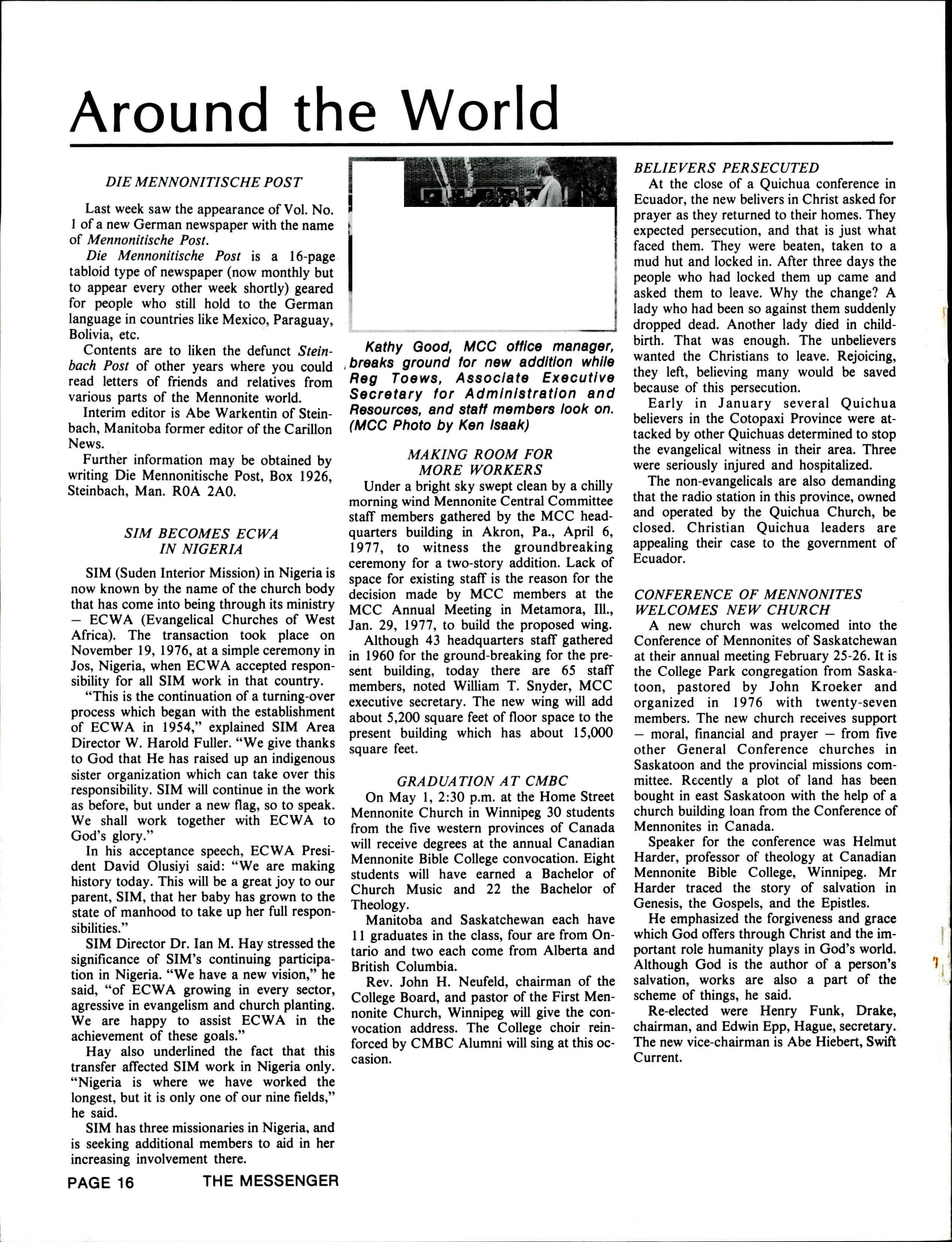 Around the World

DIE MENNONITISCHE POST

Last week saw the appearance of Vol. No. 1 of a new German newspaper with the name of Mennonitische Post.

Die Mennonitische Post is a 16-page tabloid type of newspaper (now monthly but to appear every other week shortly) geared for people who still hold to the German language in countries like Mexico, Paraguay, Bolivia, etc.

Contents are to liken the defunct Steinbach Post of other years where you could read letters of friends and relatives from various parts of the Mennonite world.

Interim editor is Abe Warkentin of Steinbach, Manitoba former editor of the Carillon News.

Further information may be obtained by writing Die Mennonitische Post, Box 1926, Steinbach, Man. R0A 2A0.

SIM BECOMES ECWA IN NIGERIA

SIM (Suden Interior Mission) in Nigeria is now known by the name of the church body that has come into being through its ministry — ECWA (Evangelical Churches of West Africa). The transaction took place on November 19, 1976, at a simple ceremony in Jos, Nigeria, when ECWA accepted responsibility for all SIM work in that country.

"This is the continuation of a turning-over process which began with the establishment of ECWA in 1954," explained SIM Area Director W. Harold Fuller. "We give thanks to God that He has raised up an indigenous sister organization which can take over this responsibility. SIM will continue in the work as before, but under a new flag, so to speak. We shall work together with ECWA to God's glory."

In his acceptance speech, ECWA President David Olusiyi said: "We are making history today. This will be a great joy to our parent, SIM, that her baby has grown to the state of manhood to take up her full responsibilities."

SIM Director Dr. Ian M. Hay stressed the significance of SIM's continuing participation in Nigeria. "We have a new vision," he said, "of ECWA growing in every sector, agressive in evangelism and church planting. We are happy to assist ECWA in the achievement of these goals."

Hay also underlined the fact that this transfer affected SIM work in Nigeria only. "Nigeria is where we have worked the longest, but it is only one of our nine fields," he said.

SIM has three missionaries in Nigeria, and is seeking additional members to aid in her increasing involvement there.

Kathy Good, MCC office manager, breaks ground for new addition while Reg Toews, Associate Executive Secretary for Administration and Resources, and staff members look on. (MCC Photo by Ken Isaak)

MAKING ROOM FOR MORE WORKERS

Under a bright sky swept clean by a chilly morning wind Mennonite Central Committee staff members gathered by the MCC headquarters building in Akron, Pa., April 6, 1977, to witness the groundbreaking ceremony for a two-story addition. Lack of space for existing staff is the reason for the decision made by MCC members at the MCC Annual Meeting in Metamora, Ill., Jan. 29, 1977, to build the proposed wing.

Although 43 headquarters staff gathered in 1960 for the ground-breaking for the present building, today there are 65 staff members, noted William T. Snyder, MCC executive secretary. The new wing will add about 5,200 square feet of floor space to the present building which has about 15,000 square feet.

GRADUATION AT CMBC

On May 1, 2:30 p.m. at the Home Street Mennonite Church in Winnipeg 30 students from the five western provinces of Canada will receive degrees at the annual Canadian Mennonite Bible College convocation. Eight students will have earned a Bachelor of Church Music and 22 the Bachelor of Theology.

Manitoba and Saskatchewan each have 11 graduates in the class, four are from Ontario and two each come from Alberta and British Columbia.

Rev. John H. Neufeld, chairman of the College Board, and pastor of the First Mennonite Church, Winnipeg will give the convocation address. The College choir reinforced by CMBC Alumni will sing at this occasion.

BELIEVERS PERSECUTED

At the close of a Quichua conference in Ecuador, the new belivers in Christ asked for prayer as they returned to their homes. They expected persecution, and that is just what faced them. They were beaten, taken to a mud hut and locked in. After three days the people who had locked them up came and asked them to leave. Why the change? A lady who had been so against them suddenly dropped dead. Another lady died in childbirth. That was enough. The unbelievers wanted the Christians to leave. Rejoicing, they left, believing many would be saved because of this persecution.

Early in January several Quichua believers in the Cotopaxi Province were attacked by other Quichuas determined to stop the evangelical witness in their area. Three were seriously injured and hospitalized.

The non-evangelicals are also demanding that the radio station in this province, owned and operated by the Quichua Church, be closed. Christian Quichua leaders are appealing their case to the government of Ecuador.

CONFERENCE OF MENNONITES WELCOMES NEW CHURCH

A new church was welcomed into the Conference of Mennonites of Saskatchewan at their annual meeting February 25-26. It is the College Park congregation from Saskatoon, pastored by John Kroeker and organized in 1976 with twenty-seven members. The new church receives support — moral, financial and prayer — from five other General Conference churches in Saskatoon and the provincial missions committee. Recently a plot of land has been bought in east Saskatoon with the help of a church building loan from the Conference of Mennonites in Canada.

Speaker for the conference was Helmut Harder, professor of theology at Canadian Mennonite Bible College, Winnipeg. Mr Harder traced the story of salvation in Genesis, the Gospels, and the Epistles.

He emphasized the forgiveness and grace which God offers through Christ and the important role humanity plays in God's world. Although God is the author of a person's salvation, works are also a part of the scheme of things, he said.

Re-elected were Henry Funk, Drake, chairman, and Edwin Epp, Hague, secretary. The new vice-chairman is Abe Hiebert, Swift Current.

PAGE 16 THE MESSENGER